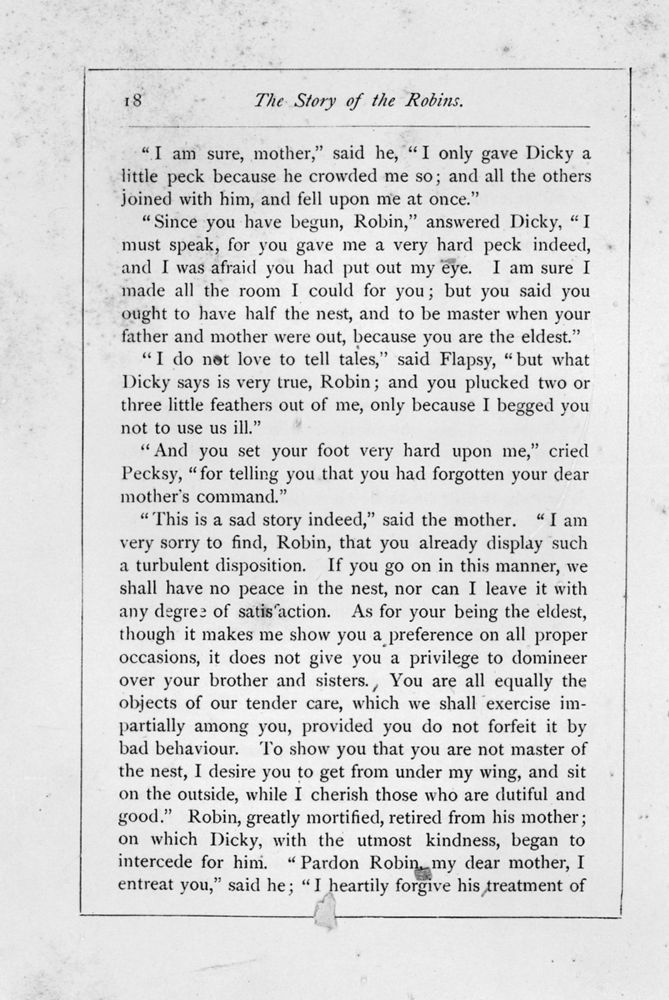 18 The Story of the Robins.

"I am sure, mother," said he, "I only gave Dicky a little peck because he crowded me so; and all the others joined with him, and fell upon me at once."

"Since you have begun, Robin," answered Dicky, "I must speak, for you gave me a very hard peck indeed, and I was afraid you had put out my eye. I am sure I made all the room I could for you; but you said you ought to have half the nest, and to be master when your father and mother were out, because you are the eldest."

"I do not love to tell tales," said Flapsy, "but what Dicky says is very true, Robin; and you plucked two or three little feathers out of me, only because I begged you not to use us ill."

"And you set your foot very hard upon me," cried Pecksy, "for telling you that you had forgotten your dear mother's command."

"This is a sad story indeed," said the mother. "I am very sorry to find, Robin, that you already display such a turbulent disposition. If you go on in this manner, we shall have no peace in the nest, nor can I leave it with any degree of satisfaction. As for your being the eldest, though it makes me show you a preference on all proper occasions, it does not give you a privilege to domineer over your brother and sisters. You are all equally the objects of our tender care, which we shall exercise impartially among you, provided you do not forfeit it by bad behaviour. To show you that you are not master of the nest, I desire you to get from under my wing, and sit on the outside, while I cherish those who are dutiful and good." Robin, greatly mortified, retired from his mother; on which Dicky, with the utmost kindness, began to intercede for him. "Pardon Robin, my dear mother, I entreat you," said he; "I heartily forgive his treatment of